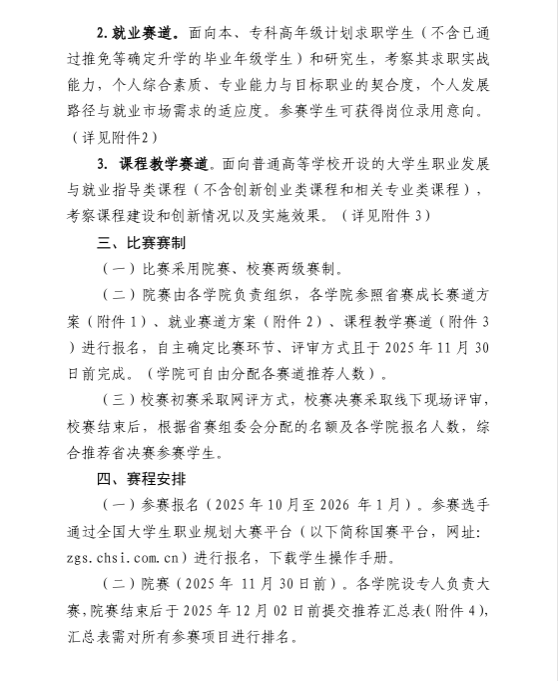 2. 就业赛道。面向本、专科高年级计划求职学生（不含已通过推免等确定升学的毕业年级学生）和研究生，考察其求职实战能力，个人综合素质、专业能力与目标职业的契合度，个人发展路径与就业市场需求的适应度。参赛学生可获得岗位录用意向。（详见附件2）

3. 课程教学赛道。面向普通高等学校开设的大学生职业发展与就业指导类课程（不含创新创业类课程和相关专业类课程），考察课程建设和创新情况以及实施效果。（详见附件 3）

三、比赛赛制

（一）比赛采用院赛、校赛两级赛制。

（二）院赛由各学院负责组织，各学院参照省赛成长赛道方案（附件 1）、就业赛道方案（附件 2）、课程教学赛道（附件 3）进行报名，自主确定比赛环节、评审方式且于 2025 年 11 月 30 日前完成。（学院可自由分配各赛道推荐人数）。

（三）校赛初赛采取网评方式，校赛决赛采取线下现场评审，校赛结束后，根据省赛组委会分配的名额及各学院报名人数，综合推荐省决赛参赛学生。

四、赛程安排

（一）参赛报名（2025 年 10 月至 2026 年 1 月）。参赛选手通过全国大学生职业规划大赛平台（以下简称国赛平台，网址: zgs.chsi.com.cn）进行报名，下载学生操作手册。

（二）院赛（2025 年 11 月 30 日前）。各学院设专人负责大赛，院赛结束后于 2025 年 12 月 02 日前提交推荐汇总表（附件 4），汇总表需对所有参赛项目进行排名。